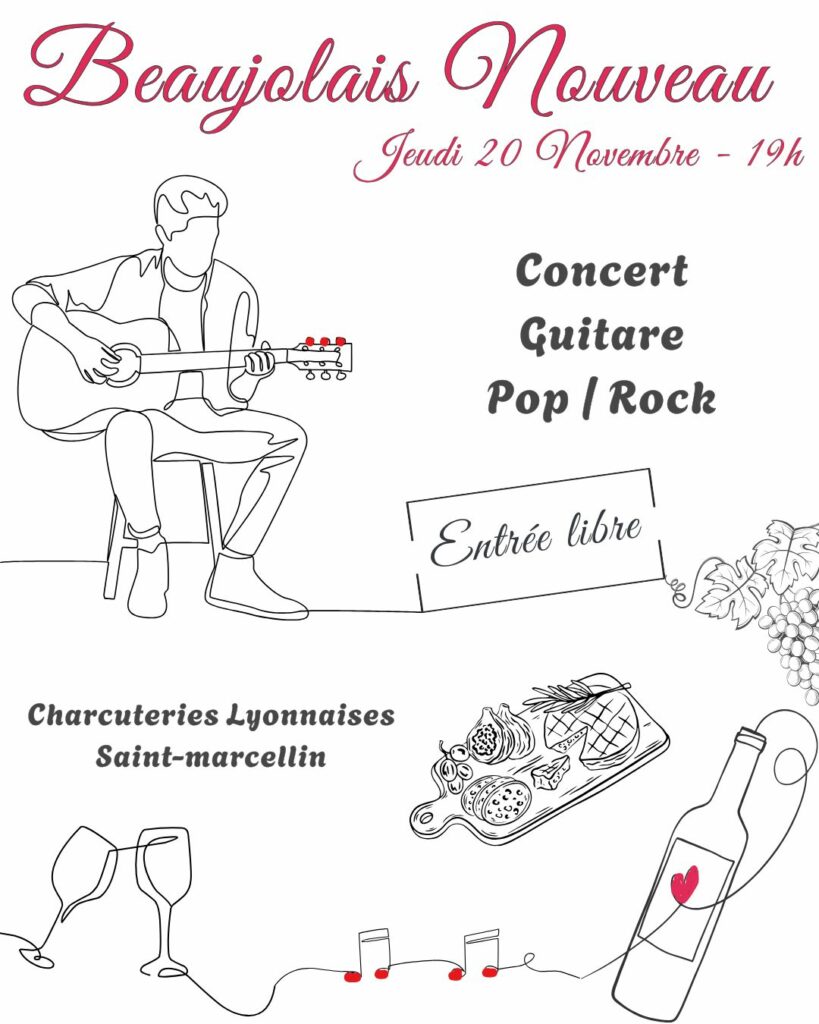 Beaujolais Nouveau

Jeudi 20 Novembre - 19h

Concert
Guitare
Pop / Rock

Entrée libre

Charcuteries Lyonnaises
Saint-marcellin